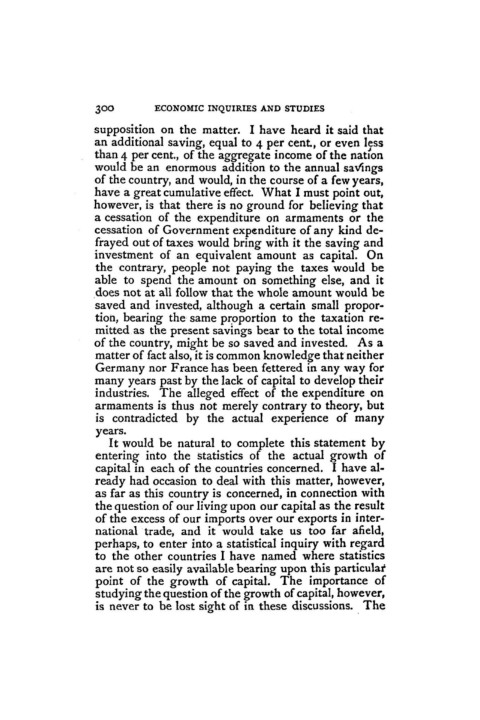 300 ECONOMIC INQUIRIES AND STUDIES

supposition on the matter. I have heard it said that an additional saving, equal to 4 per cent., or even less than 4 per cent., of the aggregate income of the nation would be an enormous addition to the annual savings of the country, and would, in the course of a few years, have a great cumulative effect. What I must point out, however, is that there is no ground for believing that a cessation of the expenditure on armaments or the cessation of Government expenditure of any kind defrayed out of taxes would bring with it the saving and investment of an equivalent amount as capital. On the contrary, people not paying the taxes would be able to spend the amount on something else, and it does not at all follow that the whole amount would be saved and invested, although a certain small proportion, bearing the same proportion to the taxation remitted as the present savings bear to the total income of the country, might be so saved and invested. As a matter of fact also, it is common knowledge that neither Germany nor France has been fettered in any way for many years past by the lack of capital to develop their industries. The alleged effect of the expenditure on armaments is thus not merely contrary to theory, but is contradicted by the actual experience of many years.

It would be natural to complete this statement by entering into the statistics of the actual growth of capital in each of the countries concerned. I have already had occasion to deal with this matter, however, as far as this country is concerned, in connection with the question of our living upon our capital as the result of the excess of our imports over our exports in international trade, and it would take us too far afield, perhaps, to enter into a statistical inquiry with regard to the other countries I have named where statistics are not so easily available bearing upon this particular point of the growth of capital. The importance of studying the question of the growth of capital, however, is never to be lost sight of in these discussions. The